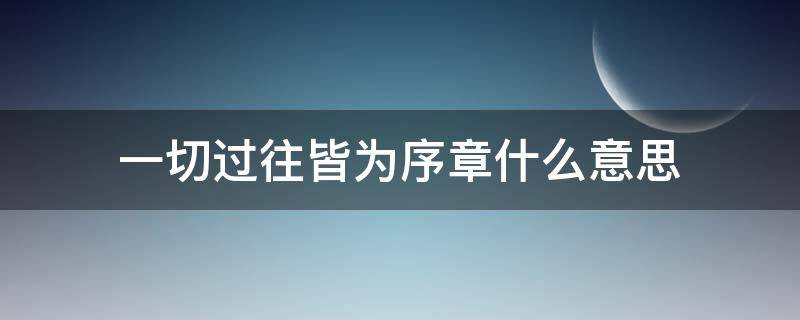 一切过往皆为序章什么意思